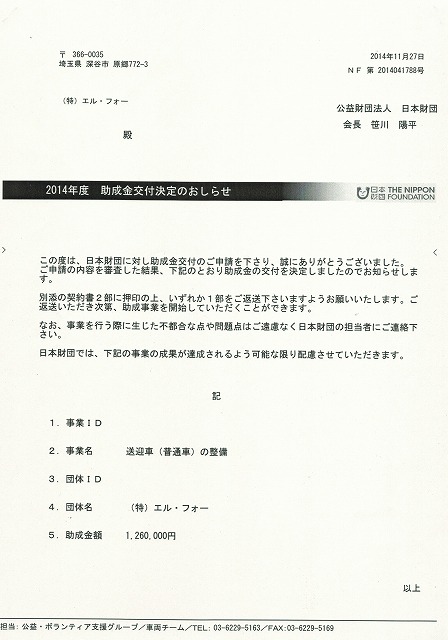 〒 366-0035
埼玉県 深谷市 原郷772-3

2014年11月27日
ＮＦ 第 2014041788号

（特）エル・フォー

殿

公益財団法人　日本財団
会長　笹川　陽平

2014年度　助成金交付決定のおしらせ

日本財団 THE NIPPON FOUNDATION

この度は、日本財団に対し助成金交付のご申請を下さり、誠にありがとうございました。ご申請の内容を審査した結果、下記のとおり助成金の交付を決定しましたのでお知らせします。

別添の契約書２部に押印の上、いずれか１部をご返送下さいますようお願いいたします。ご返送いただき次第、助成事業を開始していただくことができます。

なお、事業を行う際に生じた不都合な点や問題点はご遠慮なく日本財団の担当者にご連絡下さい。

日本財団では、下記の事業の成果が達成されるよう可能な限り配慮させていただきます。

記

１．事業ＩＤ

２．事業名　　送迎車（普通車）の整備

３．団体ＩＤ

４．団体名　　（特）エル・フォー

５．助成金額　　1,260,000円

以上

担当：公益・ボランティア支援グループ／車両チーム／TEL：03-6229-5163／FAX：03-6229-5169